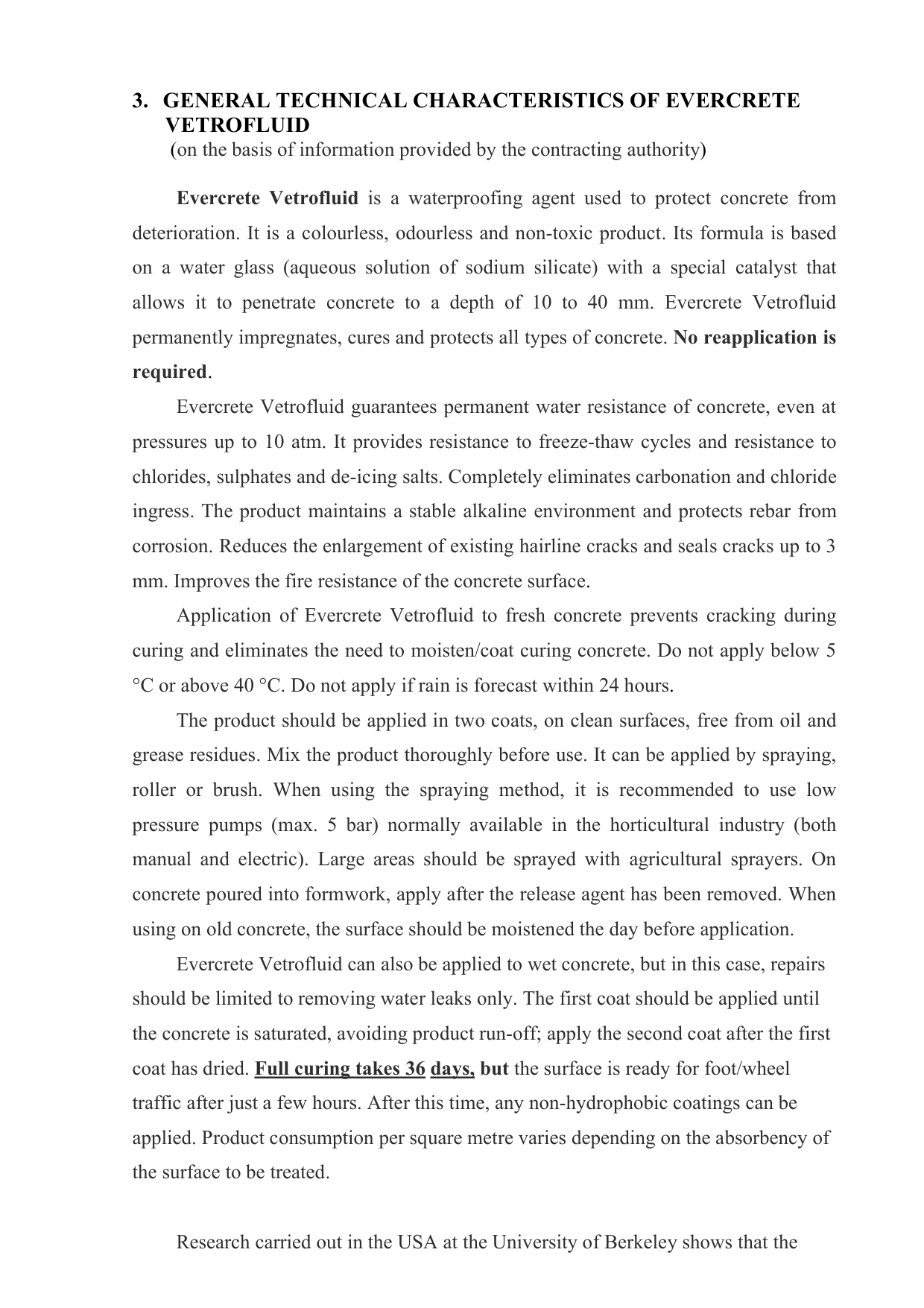 3. GENERAL TECHNICAL CHARACTERISTICS OF EVERCRETE VETROFLUID
(on the basis of information provided by the contracting authority)

Evercrete Vetrofluid is a waterproofing agent used to protect concrete from deterioration. It is a colourless, odourless and non-toxic product. Its formula is based on a water glass (aqueous solution of sodium silicate) with a special catalyst that allows it to penetrate concrete to a depth of 10 to 40 mm. Evercrete Vetrofluid permanently impregnates, cures and protects all types of concrete. No reapplication is required.

Evercrete Vetrofluid guarantees permanent water resistance of concrete, even at pressures up to 10 atm. It provides resistance to freeze-thaw cycles and resistance to chlorides, sulphates and de-icing salts. Completely eliminates carbonation and chloride ingress. The product maintains a stable alkaline environment and protects rebar from corrosion. Reduces the enlargement of existing hairline cracks and seals cracks up to 3 mm. Improves the fire resistance of the concrete surface.

Application of Evercrete Vetrofluid to fresh concrete prevents cracking during curing and eliminates the need to moisten/coat curing concrete. Do not apply below 5 °C or above 40 °C. Do not apply if rain is forecast within 24 hours.

The product should be applied in two coats, on clean surfaces, free from oil and grease residues. Mix the product thoroughly before use. It can be applied by spraying, roller or brush. When using the spraying method, it is recommended to use low pressure pumps (max. 5 bar) normally available in the horticultural industry (both manual and electric). Large areas should be sprayed with agricultural sprayers. On concrete poured into formwork, apply after the release agent has been removed. When using on old concrete, the surface should be moistened the day before application.

Evercrete Vetrofluid can also be applied to wet concrete, but in this case, repairs should be limited to removing water leaks only. The first coat should be applied until the concrete is saturated, avoiding product run-off; apply the second coat after the first coat has dried. Full curing takes 36 days, but the surface is ready for foot/wheel traffic after just a few hours. After this time, any non-hydrophobic coatings can be applied. Product consumption per square metre varies depending on the absorbency of the surface to be treated.

Research carried out in the USA at the University of Berkeley shows that the